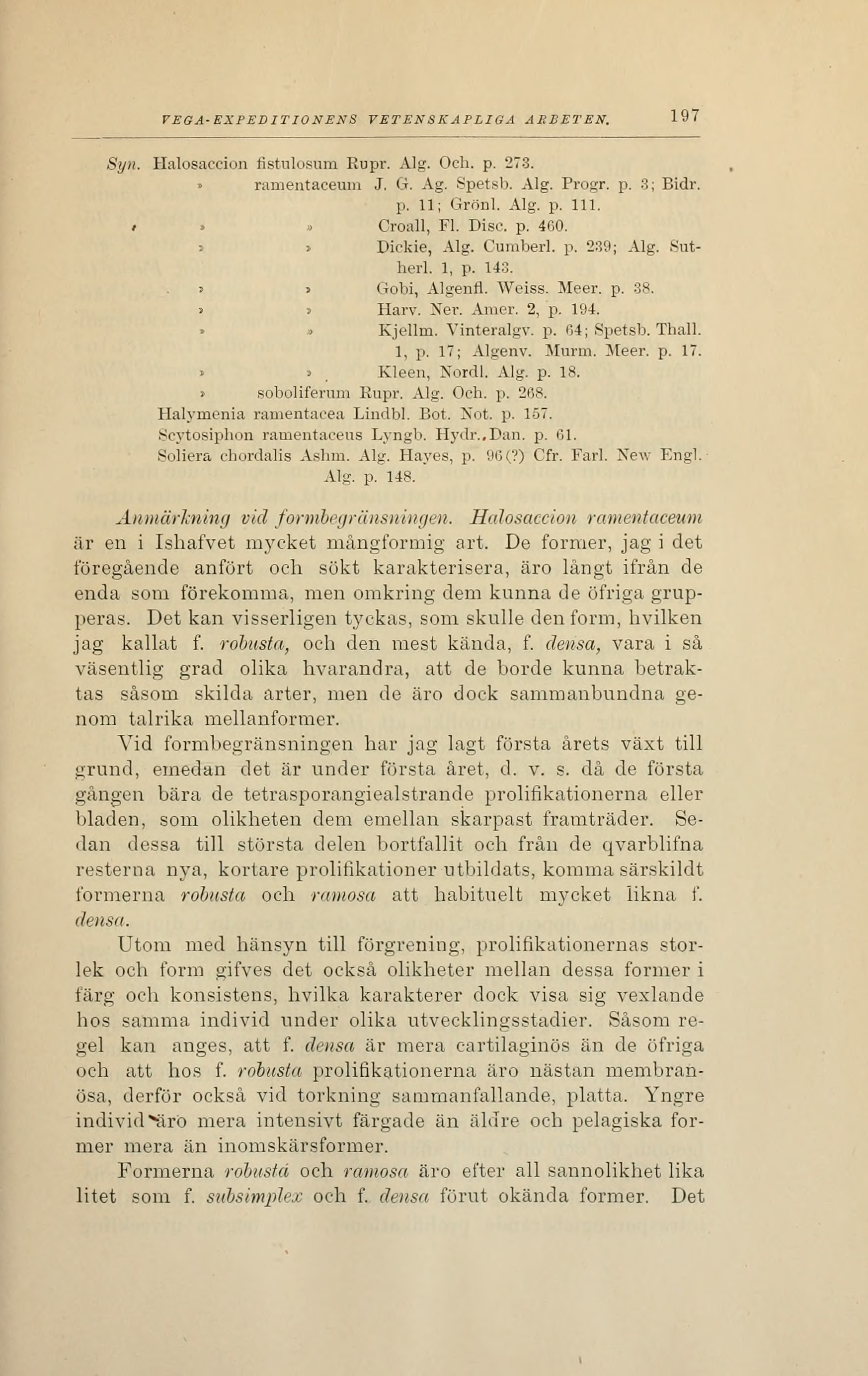 VEGA-EXPEDITIONENS VETENSKAPLIGA ARBETEN. 197

Syn. Halosaccion fistulosum Rupr. Alg. Och. p. 273.
» ramentaceum J. G. Ag. Spetsb. Alg. Progr. p. 3; Bidr. p. 11; Grönl. Alg. p. 111.
» » Croall, Fl. Disc. p. 460.
» » Dickie, Alg. Cumberl. p. 239; Alg. Sutherl. 1, p. 143.
» » Gobi, Algenfl. Weiss. Meer. p. 38.
» » Harv. Ner. Amer. 2, p. 194.
» » Kjellm. Vinteralgv. p. 64; Spetsb. Thall. 1, p. 17; Algenv. Murm. Meer. p. 17.
» » Kleen, Nordl. Alg. p. 18.
» soboliferum Rupr. Alg. Och. p. 268.
Halymenia ramentacea Lindbl. Bot. Not. p. 157.
Scytosiphon ramentaceus Lyngb. Hydr.,Dan. p. 61.
Soliera chordalis Ashm. Alg. Hayes, p. 96(?) Cfr. Farl. New Engl. Alg. p. 148.

Anmärkning vid formbegränsningen. Halosaccion ramentaceum är en i Ishafvet mycket mångformig art. De former, jag i det föregående anfört och sökt karakterisera, äro långt ifrån de enda som förekomma, men omkring dem kunna de öfriga grupperas. Det kan visserligen tyckas, som skulle den form, hvilken jag kallat f. robusta, och den mest kända, f. densa, vara i så väsentlig grad olika hvarandra, att de borde kunna betraktas såsom skilda arter, men de äro dock sammanbundna genom talrika mellanformer.

Vid formbegränsningen har jag lagt första årets växt till grund, emedan det är under första året, d. v. s. då de första gången bära de tetrasporangiealstrande prolifikationerna eller bladen, som olikheten dem emellan skarpast framträder. Sedan dessa till största delen bortfallit och från de qvarblifna resterna nya, kortare prolifikationer utbildats, komma särskildt formerna robusta och ramosa att habituelt mycket likna f. densa.

Utom med hänsyn till förgrening, prolifikationernas storlek och form gifves det också olikheter mellan dessa former i färg och konsistens, hvilka karakterer dock visa sig vexlande hos samma individ under olika utvecklingsstadier. Såsom regel kan anges, att f. densa är mera cartilaginös än de öfriga och att hos f. robusta prolifikationerna äro nästan membranösa, derför också vid torkning sammanfallande, platta. Yngre individ äro mera intensivt färgade än äldre och pelagiska former mera än inomskärsformer.

Formerna robusta och ramosa äro efter all sannolikhet lika litet som f. subsimplex och f. densa förut okända former. Det